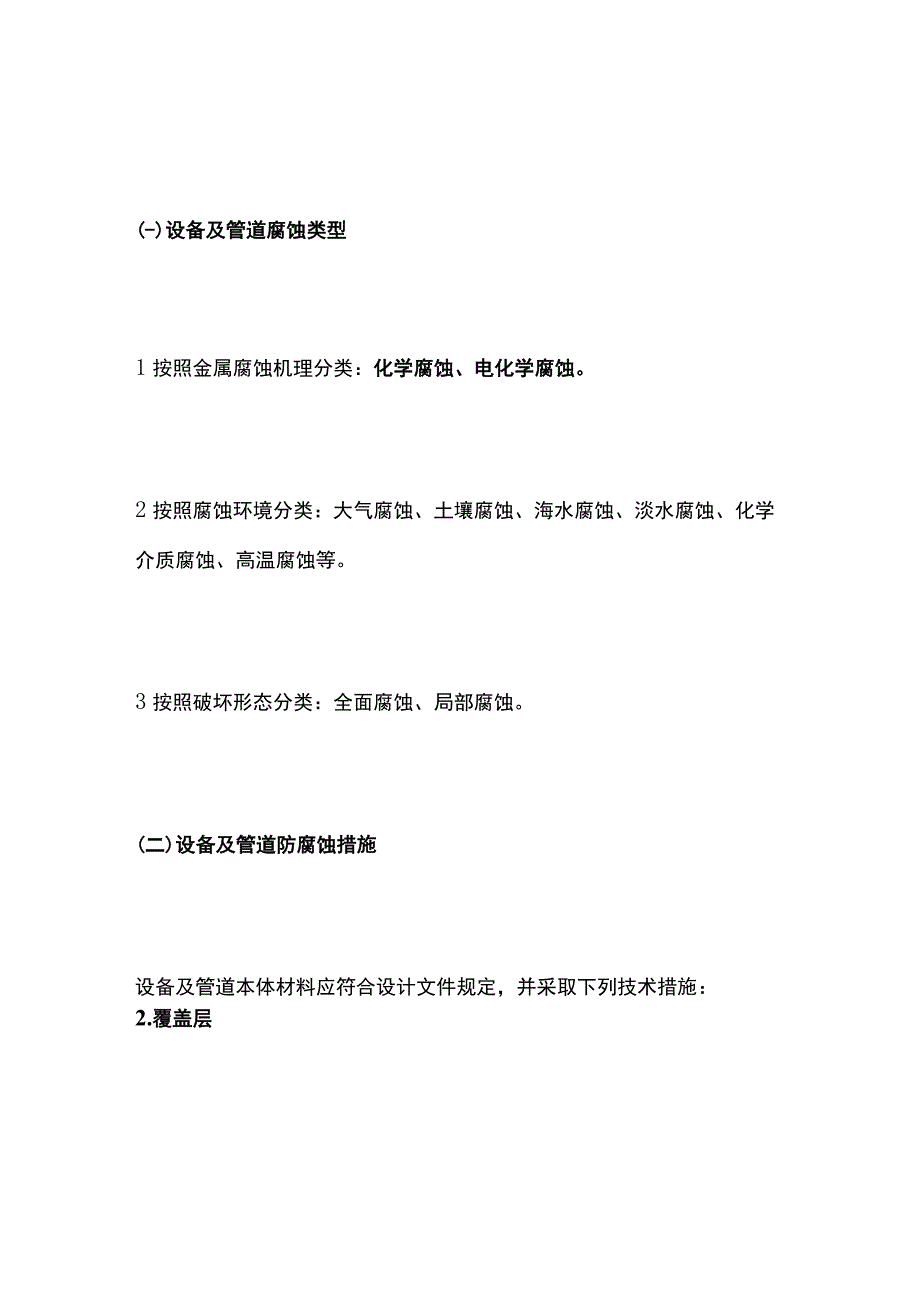 (一)设备及管道腐蚀类型

1 按照金属腐蚀机理分类：化学腐蚀、电化学腐蚀。

2 按照腐蚀环境分类：大气腐蚀、土壤腐蚀、海水腐蚀、淡水腐蚀、化学介质腐蚀、高温腐蚀等。

3 按照破坏形态分类：全面腐蚀、局部腐蚀。

(二)设备及管道防腐蚀措施

设备及管道本体材料应符合设计文件规定，并采取下列技术措施：
2.覆盖层